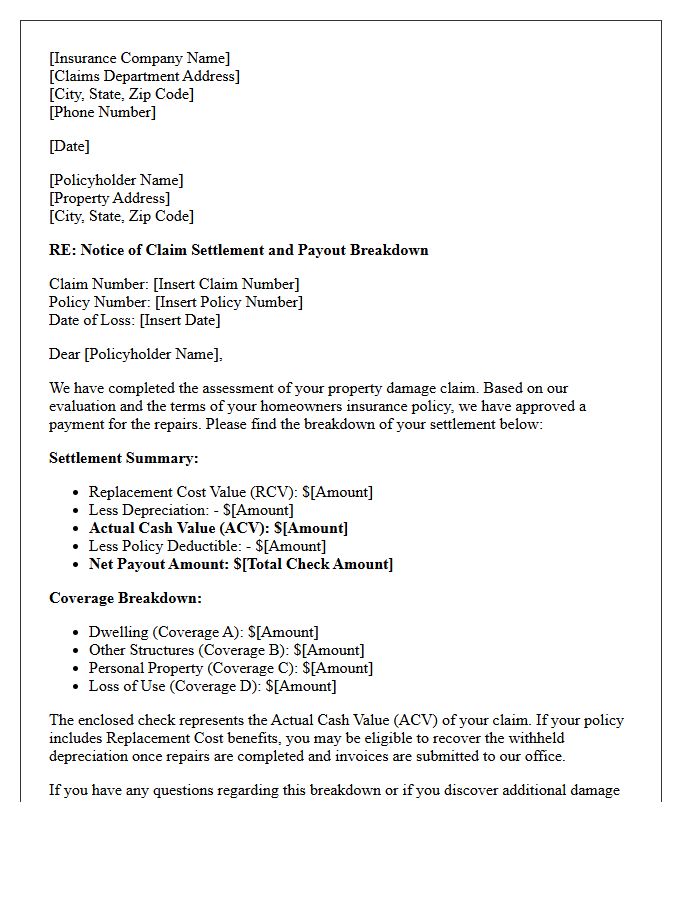 [Insurance Company Name]
[Claims Department Address]
[City, State, Zip Code]
[Phone Number]

[Date]

[Policyholder Name]
[Property Address]
[City, State, Zip Code]

RE: Notice of Claim Settlement and Payout Breakdown

Claim Number: [Insert Claim Number]
Policy Number: [Insert Policy Number]
Date of Loss: [Insert Date]

Dear [Policyholder Name],

We have completed the assessment of your property damage claim. Based on our evaluation and the terms of your homeowners insurance policy, we have approved a payment for the repairs. Please find the breakdown of your settlement below:

Settlement Summary:

• Replacement Cost Value (RCV): $[Amount]
• Less Depreciation: - $[Amount]
• Actual Cash Value (ACV): $[Amount]
• Less Policy Deductible: - $[Amount]
• Net Payout Amount: $[Total Check Amount]

Coverage Breakdown:

• Dwelling (Coverage A): $[Amount]
• Other Structures (Coverage B): $[Amount]
• Personal Property (Coverage C): $[Amount]
• Loss of Use (Coverage D): $[Amount]

The enclosed check represents the Actual Cash Value (ACV) of your claim. If your policy includes Replacement Cost benefits, you may be eligible to recover the withheld depreciation once repairs are completed and invoices are submitted to our office.

If you have any questions regarding this breakdown or if you discover additional damage